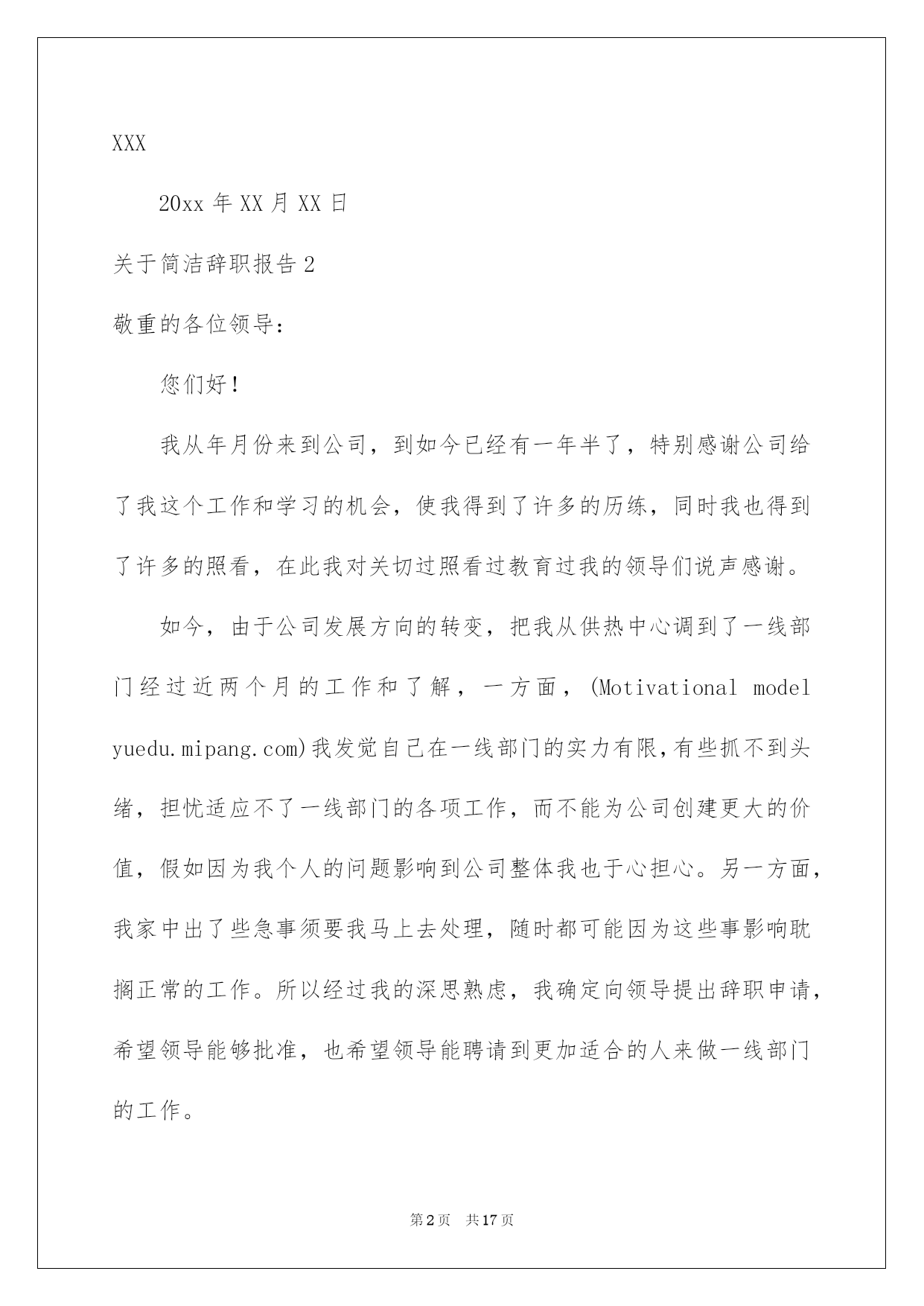 XXX

20xx 年 XX 月 XX 日

关于简洁辞职报告 2

敬重的各位领导:

您们好!

我从年月份来到公司，到如今已经有一年半了，特别感谢公司给了我这个工作和学习的机会，使我得到了许多的历练，同时我也得到了许多的照看，在此我对关切过照看过教育过我的领导们说声感谢。

如今，由于公司发展方向的转变，把我从供热中心调到了一线部门经过近两个月的工作和了解，一方面，(Motivational model yuedu.mipang.com)我发觉自己在一线部门的实力有限,有些抓不到头绪，担忧适应不了一线部门的各项工作，而不能为公司创建更大的价值，假如因为我个人的问题影响到公司整体我也于心担心。另一方面，我家中出了些急事须要我马上去处理，随时都可能因为这些事影响耽搁正常的工作。所以经过我的深思熟虑，我确定向领导提出辞职申请，希望领导能够批准，也希望领导能聘请到更加适合的人来做一线部门的工作。

第 2 页 共 17 页